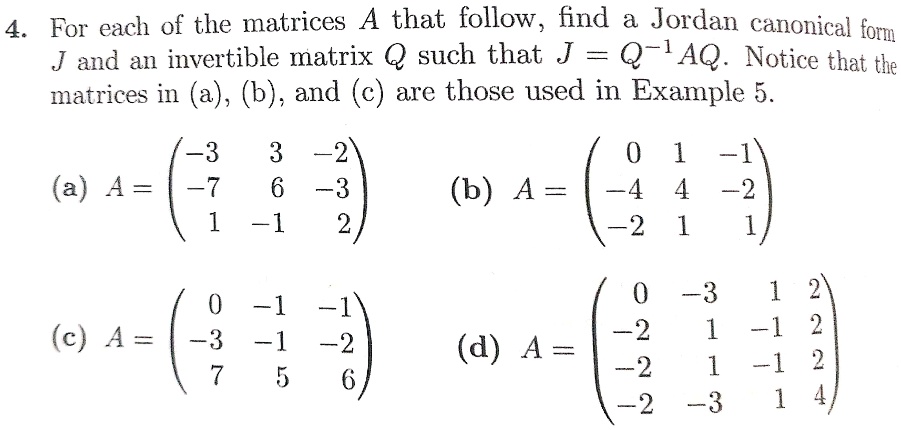 4. For each of the matrices $A$ that follow, find a Jordan canonical form $J$ and an invertible matrix $Q$ such that $J = Q^{-1}AQ$. Notice that the matrices in (a), (b), and (c) are those used in Example 5.

(a) $A = \begin{pmatrix} -3 & 3 & -2 \\ -7 & 6 & -3 \\ 1 & -1 & 2 \end{pmatrix}$ (b) $A = \begin{pmatrix} 0 & 1 & -1 \\ -4 & 4 & -2 \\ -2 & 1 & 1 \end{pmatrix}$

(c) $A = \begin{pmatrix} 0 & -1 & -1 \\ -3 & -1 & -2 \\ 7 & 5 & 6 \end{pmatrix}$ (d) $A = \begin{pmatrix} 0 & -3 & 1 & 2 \\ -2 & 1 & -1 & 2 \\ -2 & 1 & -1 & 2 \\ -2 & -3 & 1 & 4 \end{pmatrix}$